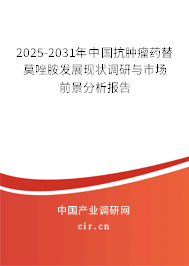 2025-2031年中国抗肿瘤药替莫唑胺发展现状调研与市场前景分析报告

中国产业调研网
cir.cn